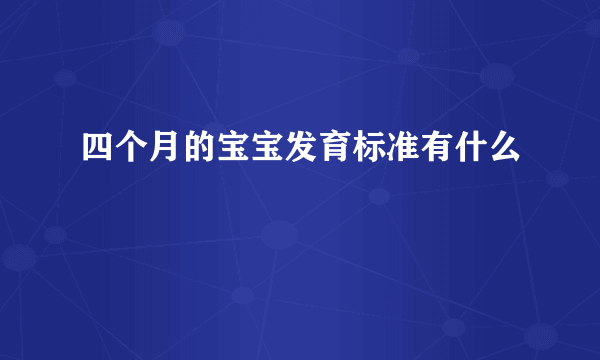 四个月的宝宝发育标准有什么